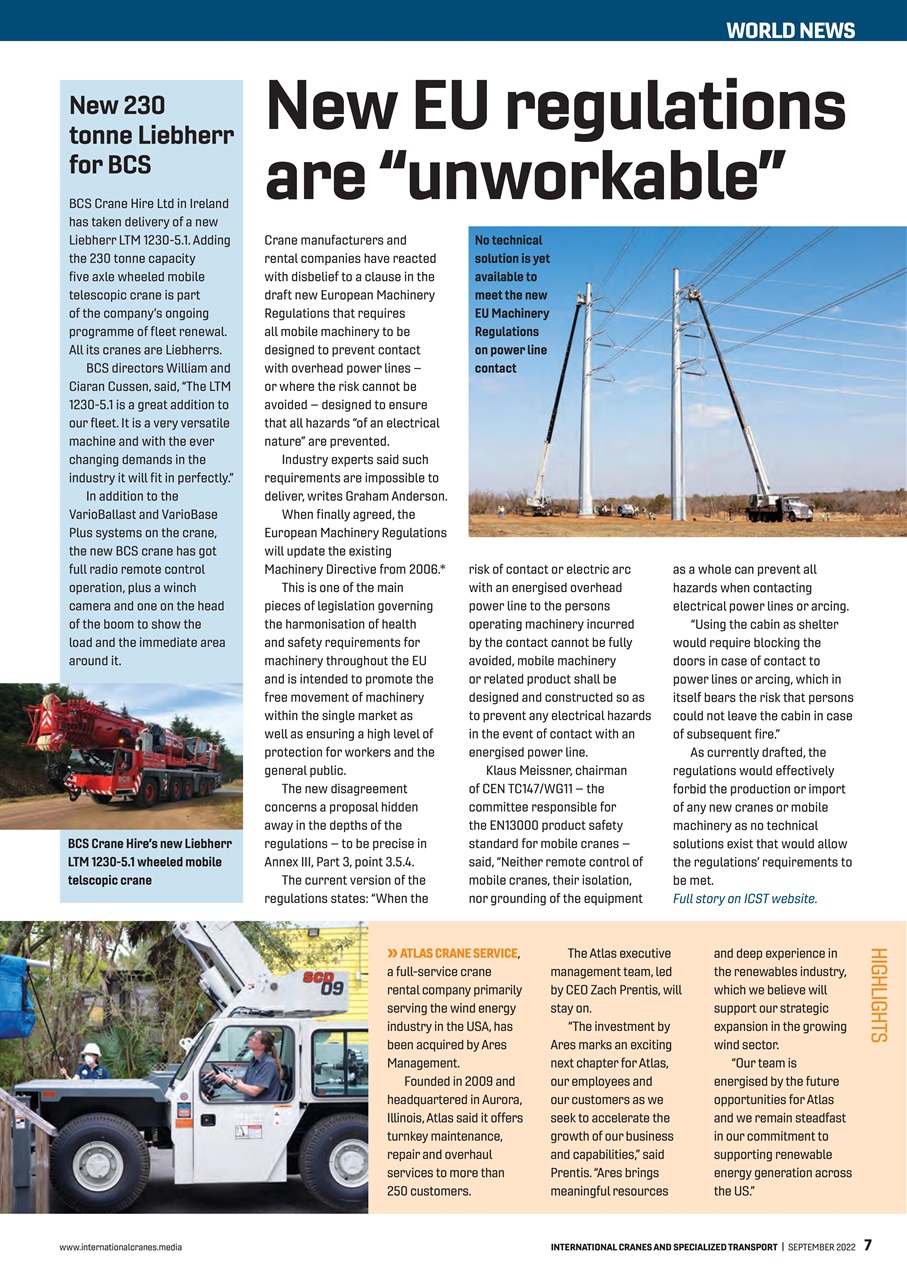 WORLD NEWS

New 230 tonne Liebherr for BCS

BCS Crane Hire Ltd in Ireland has taken delivery of a new Liebherr LTM 1230-5.1. Adding the 230 tonne capacity five axle wheeled mobile telescopic crane is part of the company's ongoing programme of fleet renewal. All its cranes are Liebherrs.

BCS directors William and Ciaran Cussen, said, "The LTM 1230-5.1 is a great addition to our fleet. It is a very versatile machine and with the ever changing demands in the industry it will fit in perfectly."

In addition to the VarioBallast and VarioBase Plus systems on the crane, the new BCS crane has got full radio remote control operation, plus a winch camera and one on the head of the boom to show the load and the immediate area around it.

BCS Crane Hire's new Liebherr LTM 1230-5.1 wheeled mobile telscopic crane

New EU regulations are "unworkable"

Crane manufacturers and rental companies have reacted with disbelief to a clause in the draft new European Machinery Regulations that requires all mobile machinery to be designed to prevent contact with overhead power lines – or where the risk cannot be avoided – designed to ensure that all hazards "of an electrical nature" are prevented.

Industry experts said such requirements are impossible to deliver, writes Graham Anderson.

When finally agreed, the European Machinery Regulations will update the existing Machinery Directive from 2006.*

This is one of the main pieces of legislation governing the harmonisation of health and safety requirements for machinery throughout the EU and is intended to promote the free movement of machinery within the single market as well as ensuring a high level of protection for workers and the general public.

The new disagreement concerns a proposal hidden away in the depths of the regulations – to be precise in Annex III, Part 3, point 3.5.4.

The current version of the regulations states: "When the risk of contact or electric arc with an energised overhead power line to the persons operating machinery incurred by the contact cannot be fully avoided, mobile machinery or related product shall be designed and constructed so as to prevent any electrical hazards in the event of contact with an energised power line.

Klaus Meissner, chairman of CEN TC147/WG11 – the committee responsible for the EN13000 product safety standard for mobile cranes – said, "Neither remote control of mobile cranes, their isolation, nor grounding of the equipment as a whole can prevent all hazards when contacting electrical power lines or arcing.

"Using the cabin as shelter would require blocking the doors in case of contact to power lines or arcing, which in itself bears the risk that persons could not leave the cabin in case of subsequent fire."

As currently drafted, the regulations would effectively forbid the production or import of any new cranes or mobile machinery as no technical solutions exist that would allow the regulations' requirements to be met.

Full story on ICST website.

No technical solution is yet available to meet the new EU Machinery Regulations on power line contact

SCD 09

» ATLAS CRANE SERVICE, a full-service crane rental company primarily serving the wind energy industry in the USA, has been acquired by Ares Management.

Founded in 2009 and headquartered in Aurora, Illinois, Atlas said it offers turnkey maintenance, repair and overhaul services to more than 250 customers.

The Atlas executive management team, led by CEO Zach Prentis, will stay on.

"The investment by Ares marks an exciting next chapter for Atlas, our employees and our customers as we seek to accelerate the growth of our business and capabilities," said Prentis. "Ares brings meaningful resources and deep experience in the renewables industry, which we believe will support our strategic expansion in the growing wind sector.

"Our team is energised by the future opportunities for Atlas and we remain steadfast in our commitment to supporting renewable energy generation across the US."

HIGHLIGHTS

www.internationalcranes.media

INTERNATIONAL CRANES AND SPECIALIZED TRANSPORT | SEPTEMBER 2022 7